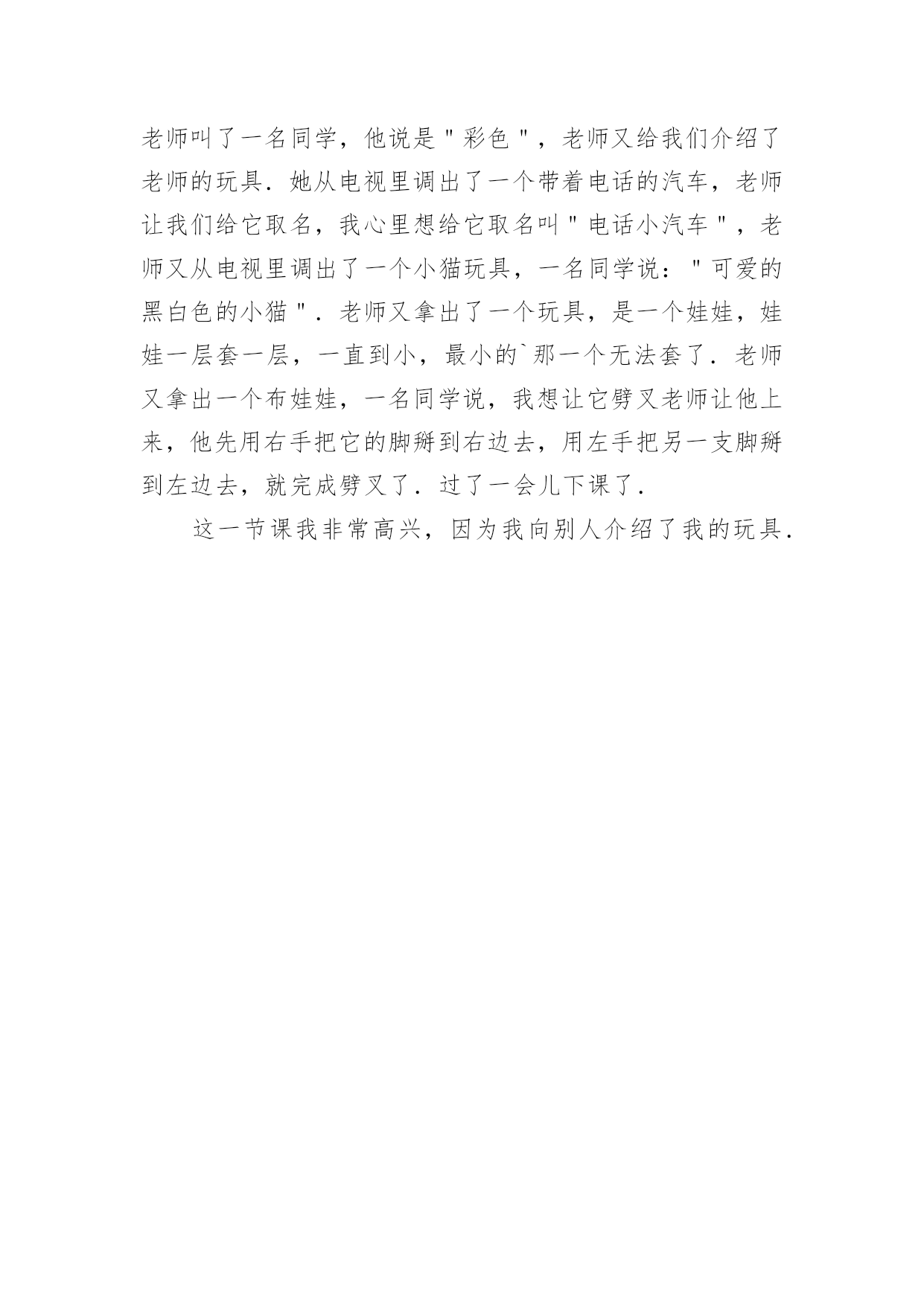 老师叫了一名同学，他说是"彩色"，老师又给我们介绍了老师的玩具．她从电视里调出了一个带着电话的汽车，老师让我们给它取名，我心里想给它取名叫"电话小汽车"，老师又从电视里调出了一个小猫玩具，一名同学说："可爱的黑白色的小猫"．老师又拿出了一个玩具，是一个娃娃，娃娃一层套一层，一直到小，最小的`那一个无法套了．老师又拿出一个布娃娃，一名同学说，我想让它劈叉老师让他上来，他先用右手把它的脚掰到右边去，用左手把另一支脚掰到左边去，就完成劈叉了．过了一会儿下课了．

这一节课我非常高兴，因为我向别人介绍了我的玩具．